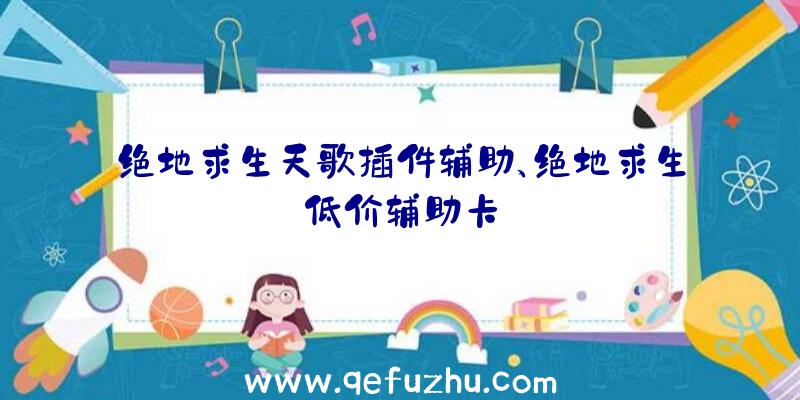 绝地求生天歌插件辅助、绝地求生低价辅助卡

www.qefuzhu.com